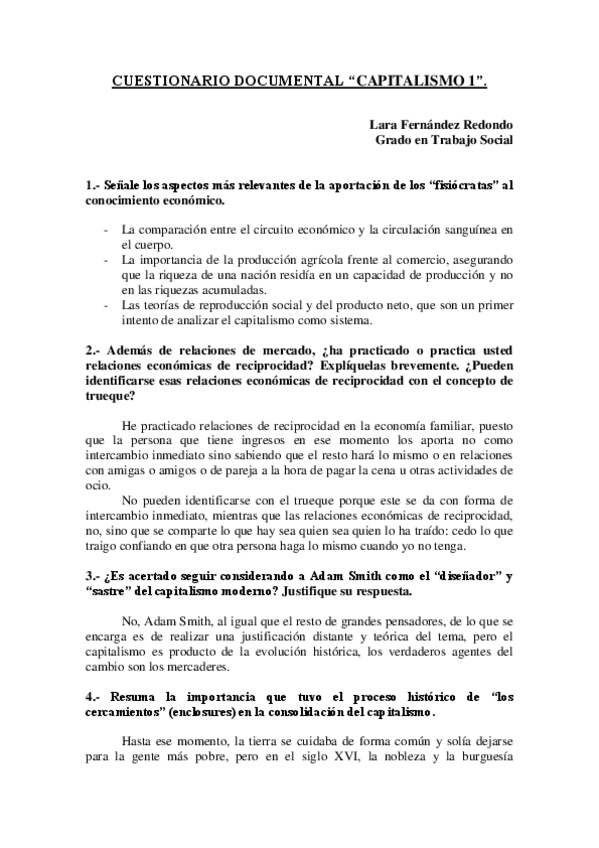 CUESTIONARIO DOCUMENTAL “CAPITALISMO 1”.

Lara Fernández Redondo
Grado en Trabajo Social

1.- Señale los aspectos más relevantes de la aportación de los “fisiócratas” al conocimiento económico.

- La comparación entre el circuito económico y la circulación sanguínea en el cuerpo.
- La importancia de la producción agrícola frente al comercio, asegurando que la riqueza de una nación residía en un capacidad de producción y no en las riquezas acumuladas.
- Las teorías de reproducción social y del producto neto, que son un primer intento de analizar el capitalismo como sistema.

2.- Además de relaciones de mercado, ¿ha practicado o practica usted relaciones económicas de reciprocidad? Explíquelas brevemente. ¿Pueden identificarse esas relaciones económicas de reciprocidad con el concepto de trueque?

He practicado relaciones de reciprocidad en la economía familiar, puesto que la persona que tiene ingresos en ese momento los aporta no como intercambio inmediato sino sabiendo que el resto hará lo mismo o en relaciones con amigas o amigos o de pareja a la hora de pagar la cena u otras actividades de ocio.

No pueden identificarse con el trueque porque este se da con forma de intercambio inmediato, mientras que las relaciones económicas de reciprocidad, no, sino que se comparte lo que hay sea quien sea quien lo ha traído: cedo lo que traigo confiando en que otra persona haga lo mismo cuando yo no tenga.

3.- ¿Es acertado seguir considerando a Adam Smith como el “diseñador” y “sastre” del capitalismo moderno? Justifique su respuesta.

No, Adam Smith, al igual que el resto de grandes pensadores, de lo que se encarga es de realizar una justificación distante y teórica del tema, pero el capitalismo es producto de la evolución histórica, los verdaderos agentes del cambio son los mercaderes.

4.- Resuma la importancia que tuvo el proceso histórico de “los cercamientos” (enclosures) en la consolidación del capitalismo.

Hasta ese momento, la tierra se cuidaba de forma común y solía dejarse para la gente más pobre, pero en el siglo XVI, la nobleza y la burguesía